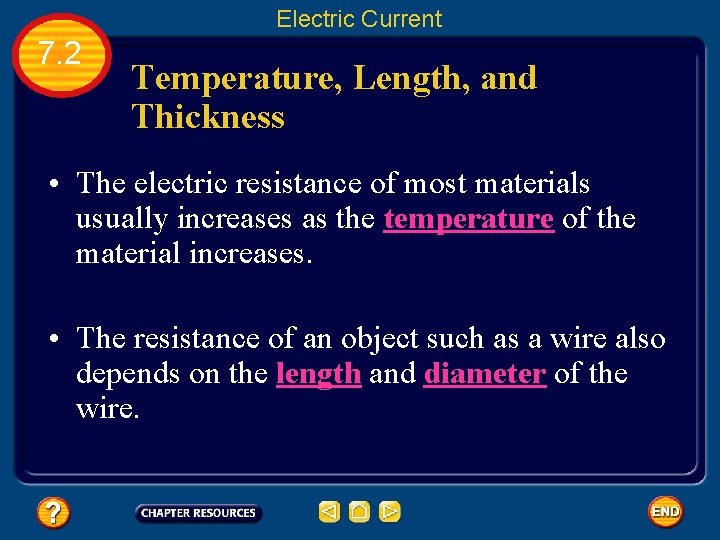 Electric Current

7.2

Temperature, Length, and Thickness

• The electric resistance of most materials usually increases as the temperature of the material increases.

• The resistance of an object such as a wire also depends on the length and diameter of the wire.

?

CHAPTER RESOURCES

END